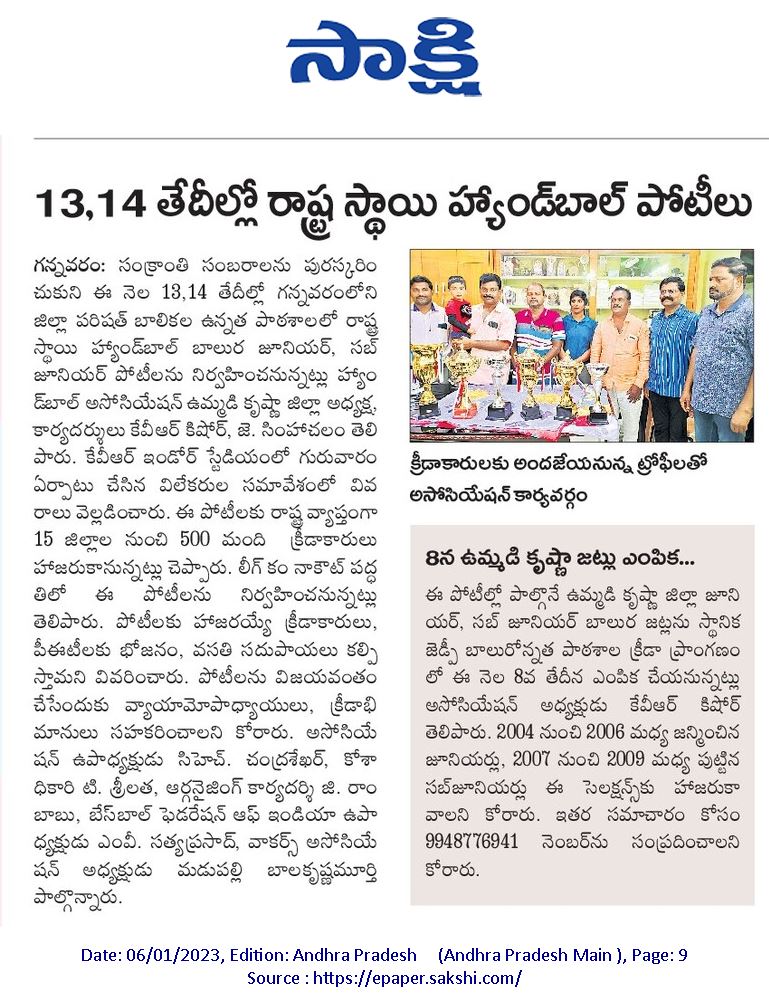 సాక్షి

13,14 తేదీల్లో రాష్ట్ర స్థాయి హ్యాండ్‌బాల్ పోటీలు

గన్నవరం: సంక్రాంతి సంబరాలను పురస్కరించుకుని ఈ నెల 13,14 తేదీల్లో గన్నవరంలోని జిల్లా పరిషత్ బాలికల ఉన్నత పాఠశాలలో రాష్ట్ర స్థాయి హ్యాండ్‌బాల్ బాలుర జూనియర్, సబ్ జూనియర్ పోటీలను నిర్వహించనున్నట్లు హ్యాండ్‌బాల్ అసోసియేషన్ ఉమ్మడి కృష్ణా జిల్లా అధ్యక్ష, కార్యదర్శులు కేవీఆర్ కిషోర్, జె. సింహాచలం తెలిపారు. కేవీఆర్ ఇండోర్ స్టేడియంలో గురువారం ఏర్పాటు చేసిన విలేకరుల సమావేశంలో వివరాలు వెల్లడించారు. ఈ పోటీలకు రాష్ట్ర వ్యాప్తంగా 15 జిల్లాల నుంచి 500 మంది క్రీడాకారులు హాజరుకానున్నట్లు చెప్పారు. లీగ్ కం నాకౌట్ పద్ధతిలో ఈ పోటీలను నిర్వహించనున్నట్లు తెలిపారు. పోటీలకు హాజరయ్యే క్రీడాకారులు, పీఈటీలకు భోజనం, వసతి సదుపాయలు కల్పిస్తామని వివరించారు. పోటీలను విజయవంతం చేసేందుకు వ్యాయామోపాధ్యాయులు, క్రీడాభిమానులు సహకరించాలని కోరారు. అసోసియేషన్ ఉపాధ్యక్షుడు సిహెచ్. చంద్రశేఖర్, కోశాధికారి టి. శ్రీలత, ఆర్గనైజింగ్ కార్యదర్శి జి. రాంబాబు, బేస్‌బాల్ ఫెడరేషన్ ఆఫ్ ఇండియా ఉపాధ్యక్షుడు ఎంవీ. సత్యప్రసాద్, వాకర్స్ అసోసియేషన్ అధ్యక్షుడు మడుపల్లి బాలకృష్ణమూర్తి పాల్గొన్నారు.

క్రీడాకారులకు అందజేయనున్న ట్రోఫీలతో అసోసియేషన్ కార్యవర్గం

8న ఉమ్మడి కృష్ణా జట్లు ఎంపిక...

ఈ పోటీల్లో పాల్గొనే ఉమ్మడి కృష్ణా జిల్లా జూనియర్, సబ్ జూనియర్ బాలుర జట్లను స్థానిక జెడ్పీ బాలురోన్నత పాఠశాల క్రీడా ప్రాంగణంలో ఈ నెల 8వ తేదీన ఎంపిక చేయనున్నట్లు అసోసియేషన్ అధ్యక్షుడు కేవీఆర్ కిషోర్ తెలిపారు. 2004 నుంచి 2006 మధ్య జన్మించిన జూనియర్లు, 2007 నుంచి 2009 మధ్య పుట్టిన సబ్‌జూనియర్లు ఈ సెలక్షన్స్‌కు హాజరుకావాలని కోరారు. ఇతర సమాచారం కోసం 9948776941 నెంబర్‌ను సంప్రదించాలని కోరారు.

Date: 06/01/2023, Edition: Andhra Pradesh (Andhra Pradesh Main ), Page: 9
Source : https://epaper.sakshi.com/